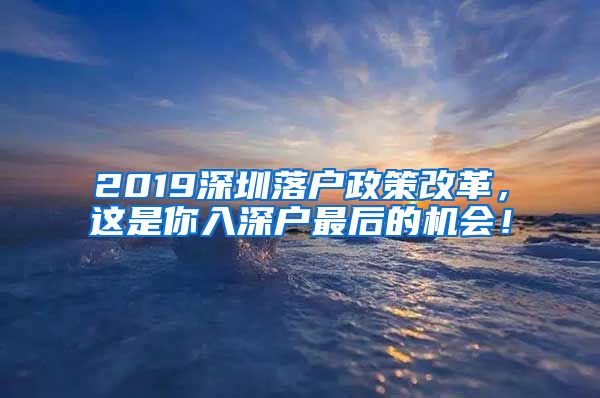 2019深圳落户政策改革，这是你入深户最后的机会！